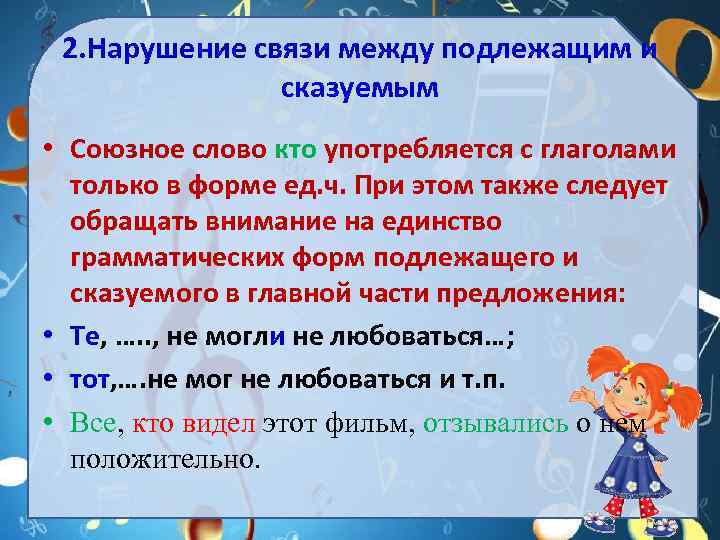 2.Нарушение связи между подлежащим и сказуемым

• Союзное слово кто употребляется с глаголами только в форме ед.ч. При этом также следует обращать внимание на единство грамматических форм подлежащего и сказуемого в главной части предложения:

• Те, ….., не могли не любоваться…;

• тот,….не мог не любоваться и т.п.

• Все, кто видел этот фильм, отзывались о нем положительно.